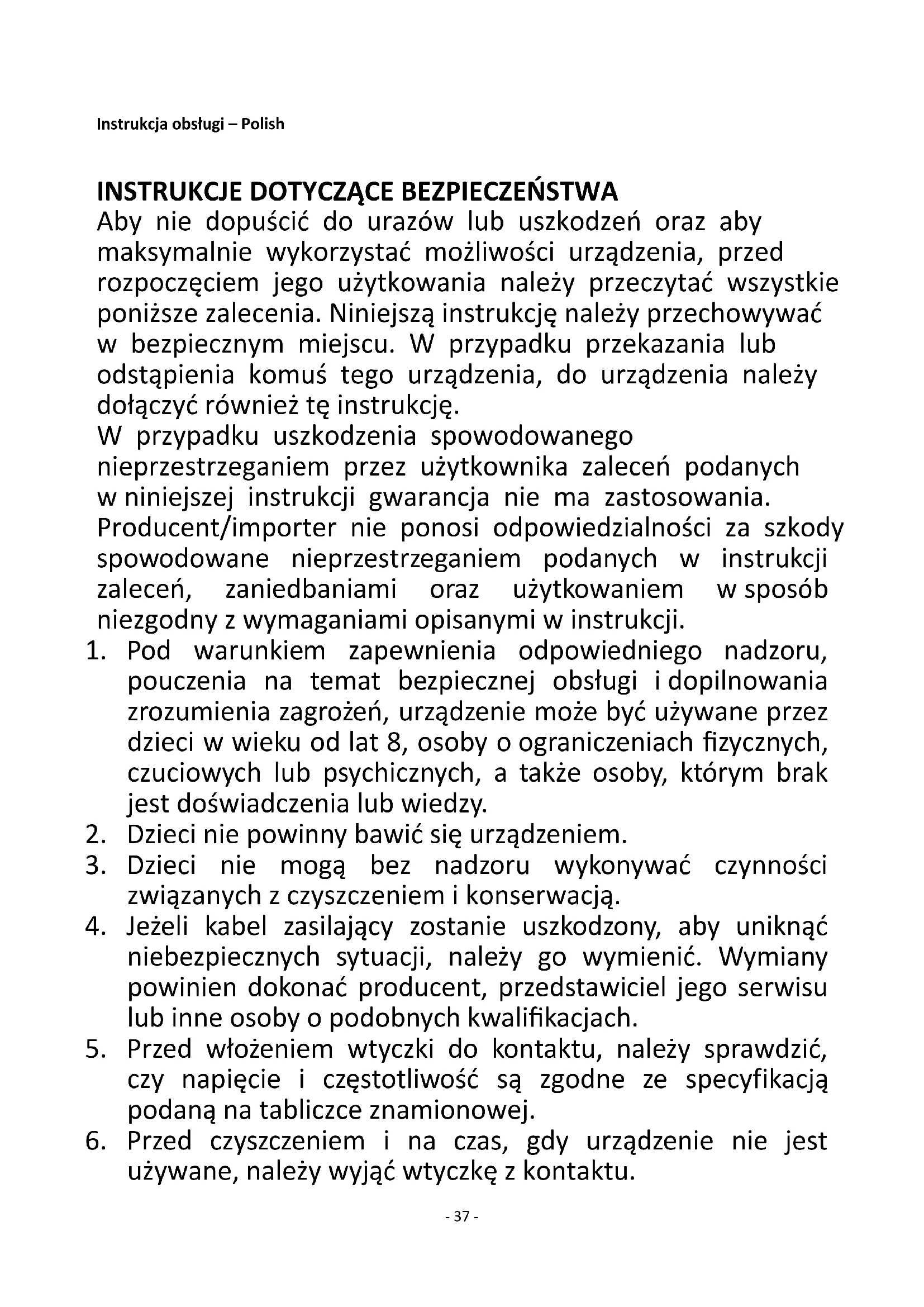 Instrukcja obsługi – Polish

INSTRUKCJE DOTYCZĄCE BEZPIECZEŃSTWA
Aby nie dopuścić do urazów lub uszkodzeń oraz aby maksymalnie wykorzystać możliwości urządzenia, przed rozpoczęciem jego użytkowania należy przeczytać wszystkie poniższe zalecenia. Niniejszą instrukcję należy przechowywać w bezpiecznym miejscu. W przypadku przekazania lub odstąpienia komuś tego urządzenia, do urządzenia należy dołączyć również tę instrukcję.
W przypadku uszkodzenia spowodowanego nieprzestrzeganiem przez użytkownika zaleceń podanych w niniejszej instrukcji gwarancja nie ma zastosowania. Producent/importer nie ponosi odpowiedzialności za szkody spowodowane nieprzestrzeganiem podanych w instrukcji zaleceń, zaniedbaniami oraz użytkowaniem w sposób niezgodny z wymaganiami opisanymi w instrukcji.
1. Pod warunkiem zapewnienia odpowiedniego nadzoru, pouczenia na temat bezpiecznej obsługi i dopilnowania zrozumienia zagrożeń, urządzenie może być używane przez dzieci w wieku od lat 8, osoby o ograniczeniach fizycznych, czuciowych lub psychicznych, a także osoby, którym brak jest doświadczenia lub wiedzy.
2. Dzieci nie powinny bawić się urządzeniem.
3. Dzieci nie mogą bez nadzoru wykonywać czynności związanych z czyszczeniem i konserwacją.
4. Jeżeli kabel zasilający zostanie uszkodzony, aby uniknąć niebezpiecznych sytuacji, należy go wymienić. Wymiany powinien dokonać producent, przedstawiciel jego serwisu lub inne osoby o podobnych kwalifikacjach.
5. Przed włożeniem wtyczki do kontaktu, należy sprawdzić, czy napięcie i częstotliwość są zgodne ze specyfikacją podaną na tabliczce znamionowej.
6. Przed czyszczeniem i na czas, gdy urządzenie nie jest używane, należy wyjąć wtyczkę z kontaktu.

- 37 -